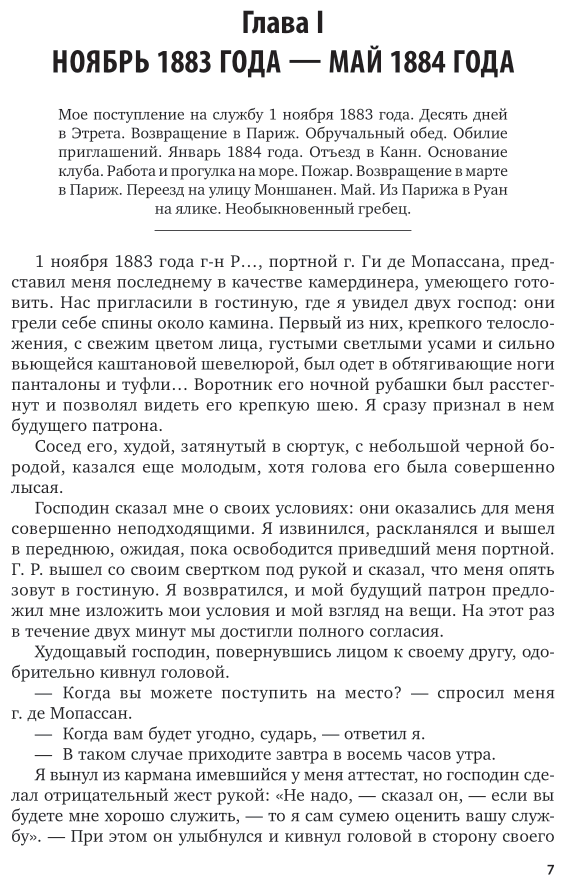 Глава I
НОЯБРЬ 1883 ГОДА — МАЙ 1884 ГОДА

Мое поступление на службу 1 ноября 1883 года. Десять дней в Этрета. Возвращение в Париж. Обручальный обед. Обилие приглашений. Январь 1884 года. Отъезд в Канн. Основание клуба. Работа и прогулка на море. Пожар. Возвращение в марте в Париж. Переезд на улицу Моншанен. Май. Из Парижа в Руан на ялике. Необыкновенный гребец.

1 ноября 1883 года г-н Р…, портной г. Ги де Мопассана, представил меня последнему в качестве камердинера, умеющего готовить. Нас пригласили в гостиную, где я увидел двух господ: они грели себе спины около камина. Первый из них, крепкого телосложения, с свежим цветом лица, густыми светлыми усами и сильно вьющейся каштановой шевелюрой, был одет в обтягивающие ноги панталоны и туфли… Воротник его ночной рубашки был расстегнут и позволял видеть его крепкую шею. Я сразу признал в нем будущего патрона.

Сосед его, худой, затянутый в сюртук, с небольшой черной бородой, казался еще молодым, хотя голова его была совершенно лысая.

Господин сказал мне о своих условиях: они оказались для меня совершенно неподходящими. Я извинился, раскланялся и вышел в переднюю, ожидая, пока освободится приведший меня портной. Г. Р. вышел со своим свертком под рукой и сказал, что меня опять зовут в гостиную. Я возвратился, и мой будущий патрон предложил мне изложить мои условия и мой взгляд на вещи. На этот раз в течение двух минут мы достигли полного согласия.

Худощавый господин, повернувшись лицом к своему другу, одобрительно кивнул головой.

— Когда вы можете поступить на место? — спросил меня г. де Мопассан.

— Когда вам будет угодно, сударь, — ответил я.

— В таком случае приходите завтра в восемь часов утра.

Я вынул из кармана имевшийся у меня аттестат, но господин сделал отрицательный жест рукой: «Не надо, — сказал он, — если вы будете мне хорошо служить, — то я сам сумею оценить вашу службу». — При этом он улыбнулся и кивнул головой в сторону своего

7